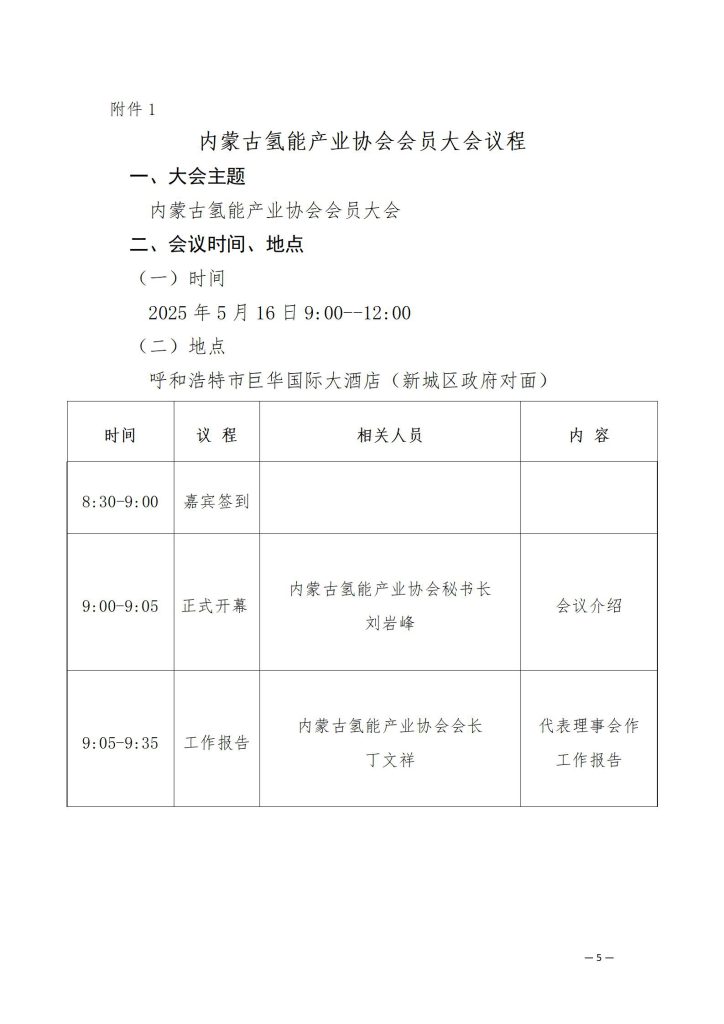 附件 1

内蒙古氢能产业协会会员大会议程

一、大会主题

内蒙古氢能产业协会会员大会

二、会议时间、地点

（一）时间

2025 年 5 月 16 日 9:00--12:00

（二）地点

呼和浩特市巨华国际大酒店（新城区政府对面）

| 时间 | 议 程 | 相关人员 | 内 容 |
|---|---|---|---|
| 8:30-9:00 | 嘉宾签到 | | |
| 9:00-9:05 | 正式开幕 | 内蒙古氢能产业协会秘书长 刘岩峰 | 会议介绍 |
| 9:05-9:35 | 工作报告 | 内蒙古氢能产业协会会长 丁文祥 | 代表理事会作工作报告 |

— 5 —